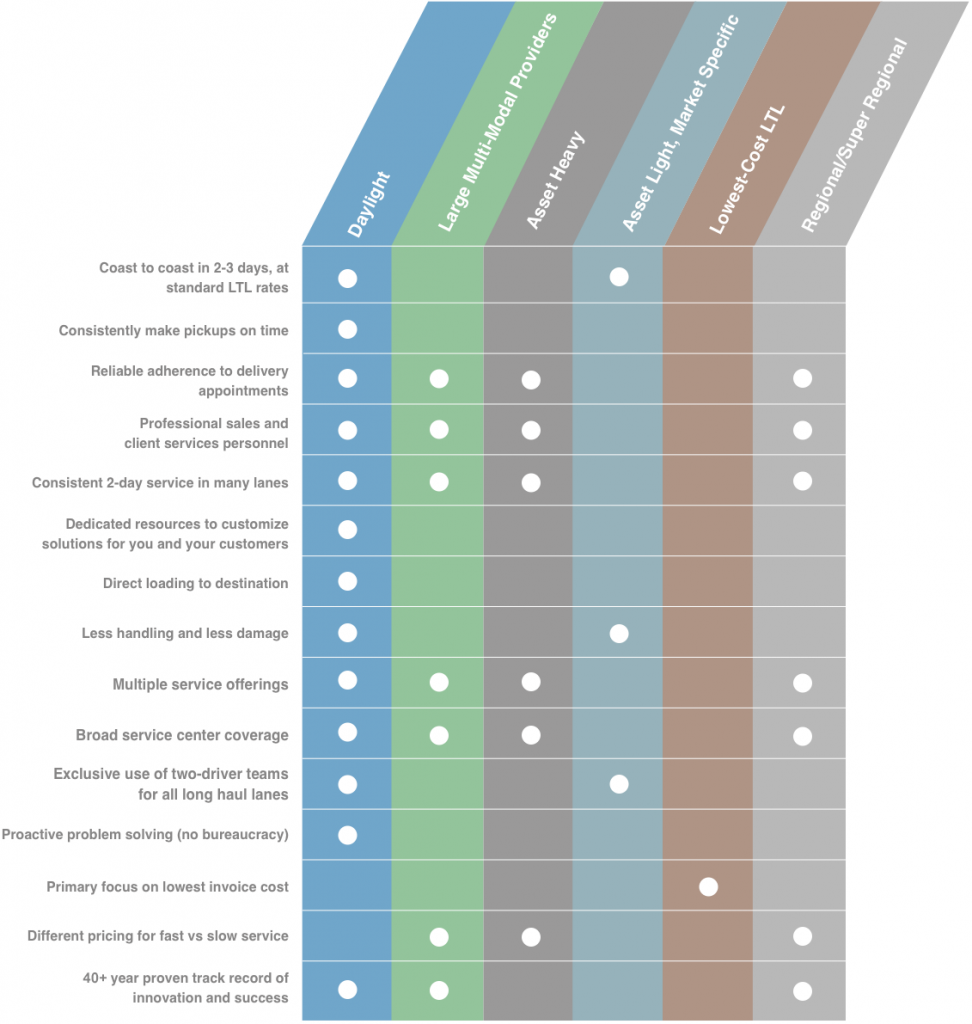 |  | Daylight | Large Multi-Modal Providers | Asset Heavy | Asset Light, Market Specific | Lowest-Cost LTL | Regional/Super Regional |
|---|---|---|---|---|---|---|
| Coast to coast in 2-3 days, at standard LTL rates | ● |  |  | ● |  |  |
| Consistently make pickups on time | ● |  |  |  |  |  |
| Reliable adherence to delivery appointments | ● | ● | ● |  |  | ● |
| Professional sales and client services personnel | ● | ● | ● |  |  | ● |
| Consistent 2-day service in many lanes | ● | ● | ● |  |  | ● |
| Dedicated resources to customize solutions for you and your customers | ● |  |  |  |  |  |
| Direct loading to destination | ● |  |  |  |  |  |
| Less handling and less damage | ● |  |  | ● |  |  |
| Multiple service offerings | ● | ● | ● |  |  | ● |
| Broad service center coverage | ● | ● | ● |  |  | ● |
| Exclusive use of two-driver teams for all long haul lanes | ● |  |  | ● |  |  |
| Proactive problem solving (no bureaucracy) | ● |  |  |  |  |  |
| Primary focus on lowest invoice cost |  |  |  |  | ● |  |
| Different pricing for fast vs slow service |  | ● | ● |  |  | ● |
| 40+ year proven track record of innovation and success | ● | ● |  |  |  | ● |